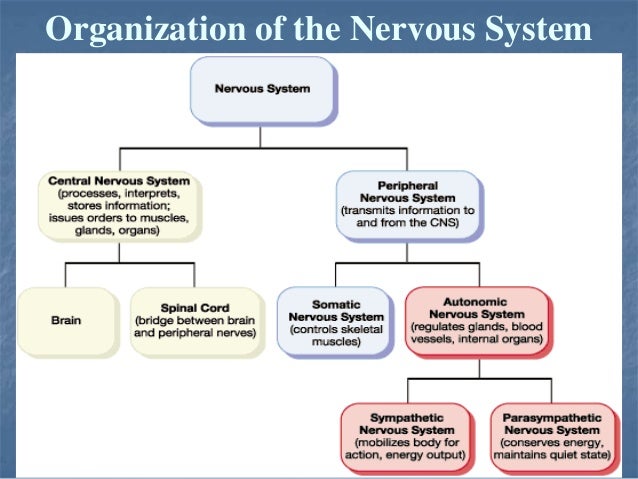 Organization of the Nervous System

Nervous System

Central Nervous System (processes, interprets, stores information; issues orders to muscles, glands, organs)

Peripheral Nervous System (transmits information to and from the CNS)

Brain

Spinal Cord (bridge between brain and peripheral nerves)

Somatic Nervous System (controls skeletal muscles)

Autonomic Nervous System (regulates glands, blood vessels, internal organs)

Sympathetic Nervous System (mobilizes body for action, energy output)

Parasympathetic Nervous System (conserves energy, maintains quiet state)